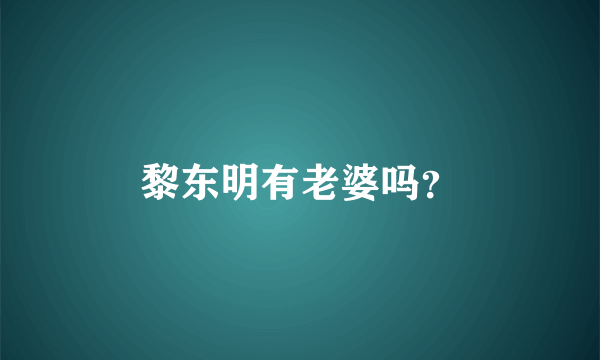 黎东明有老婆吗?